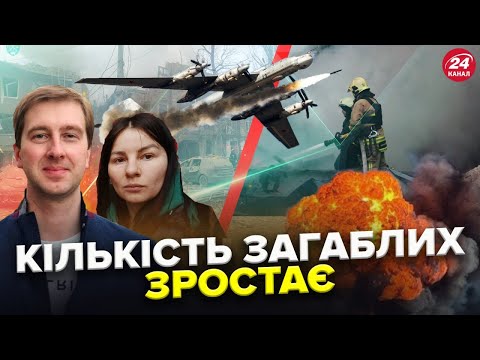 24
КАНАЛ

КІЛЬКІСТЬ ЗАГАБЛИХ
ЗРОСТАЄ